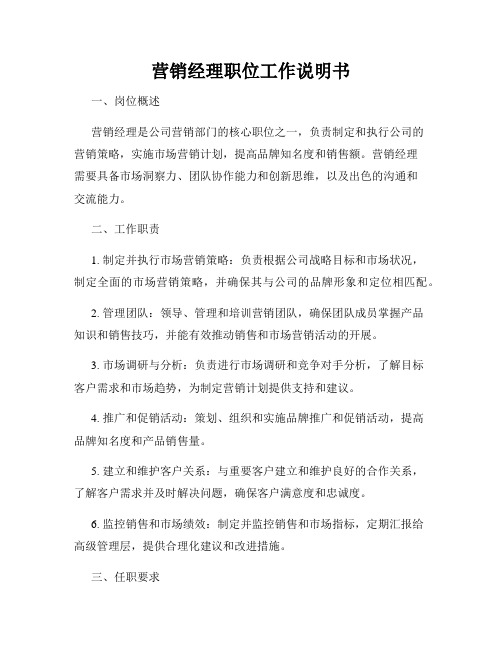 营销经理职位工作说明书

一、岗位概述

营销经理是公司营销部门的核心职位之一，负责制定和执行公司的营销策略，实施市场营销计划，提高品牌知名度和销售额。营销经理需要具备市场洞察力、团队协作能力和创新思维，以及出色的沟通和交流能力。

二、工作职责

1. 制定并执行市场营销策略：负责根据公司战略目标和市场状况，制定全面的市场营销策略，并确保其与公司的品牌形象和定位相匹配。

2. 管理团队：领导、管理和培训营销团队，确保团队成员掌握产品知识和销售技巧，并能有效推动销售和市场营销活动的开展。

3. 市场调研与分析：负责进行市场调研和竞争对手分析，了解目标客户需求和市场趋势，为制定营销计划提供支持和建议。

4. 推广和促销活动：策划、组织和实施品牌推广和促销活动，提高品牌知名度和产品销售量。

5. 建立和维护客户关系：与重要客户建立和维护良好的合作关系，了解客户需求并及时解决问题，确保客户满意度和忠诚度。

6. 监控销售和市场绩效：制定并监控销售和市场指标，定期汇报给高级管理层，提供合理化建议和改进措施。

三、任职要求